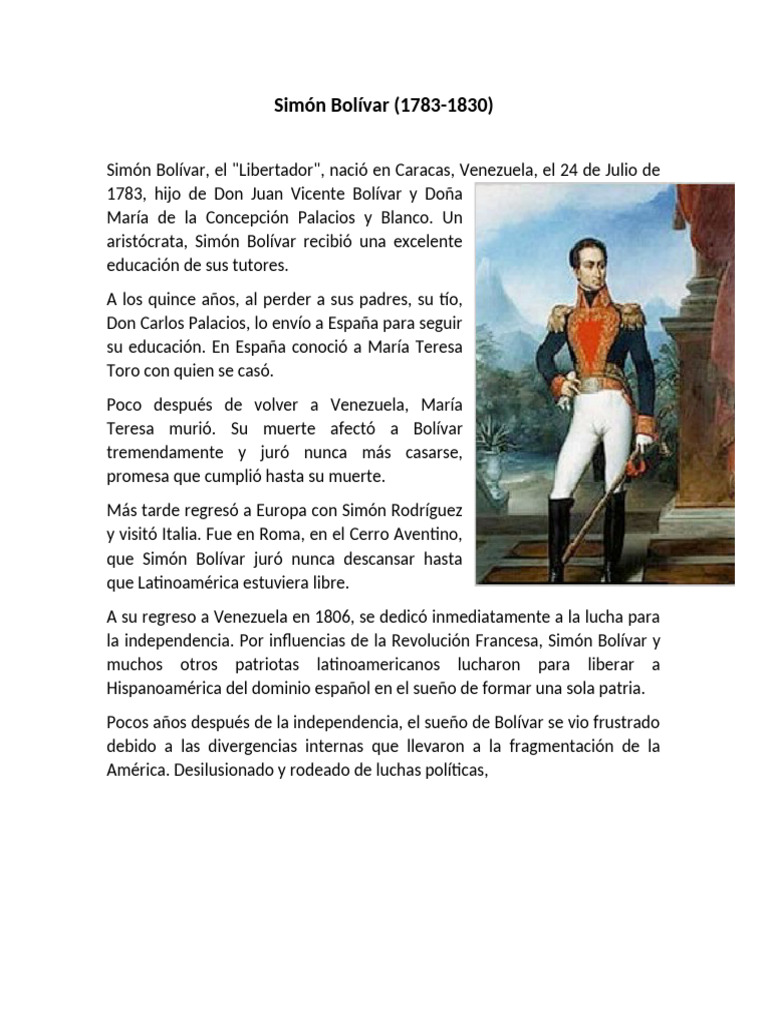 Simón Bolívar (1783-1830)

Simón Bolívar, el "Libertador", nació en Caracas, Venezuela, el 24 de Julio de 1783, hijo de Don Juan Vicente Bolívar y Doña María de la Concepción Palacios y Blanco. Un aristócrata, Simón Bolívar recibió una excelente educación de sus tutores.

A los quince años, al perder a sus padres, su tío, Don Carlos Palacios, lo envío a España para seguir su educación. En España conoció a María Teresa Toro con quien se casó.

Poco después de volver a Venezuela, María Teresa murió. Su muerte afectó a Bolívar tremendamente y juró nunca más casarse, promesa que cumplió hasta su muerte.

Más tarde regresó a Europa con Simón Rodríguez y visitó Italia. Fue en Roma, en el Cerro Aventino, que Simón Bolívar juró nunca descansar hasta que Latinoamérica estuviera libre.

A su regreso a Venezuela en 1806, se dedicó inmediatamente a la lucha para la independencia. Por influencias de la Revolución Francesa, Simón Bolívar y muchos otros patriotas latinoamericanos lucharon para liberar a Hispanoamérica del dominio español en el sueño de formar una sola patria.

Pocos años después de la independencia, el sueño de Bolívar se vio frustrado debido a las divergencias internas que llevaron a la fragmentación de la América. Desilusionado y rodeado de luchas políticas,